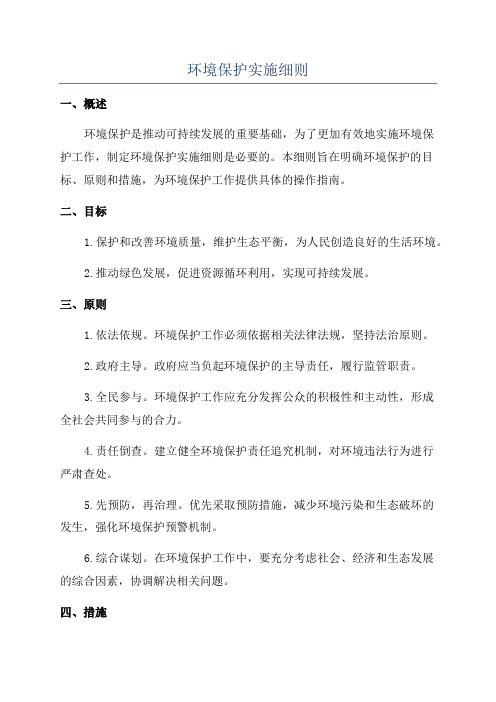 环境保护实施细则

一、概述

环境保护是推动可持续发展的重要基础，为了更加有效地实施环境保护工作，制定环境保护实施细则是必要的。本细则旨在明确环境保护的目标、原则和措施，为环境保护工作提供具体的操作指南。

二、目标

1.保护和改善环境质量，维护生态平衡，为人民创造良好的生活环境。

2.推动绿色发展，促进资源循环利用，实现可持续发展。

三、原则

1.依法依规。环境保护工作必须依据相关法律法规，坚持法治原则。

2.政府主导。政府应当负起环境保护的主导责任，履行监管职责。

3.全民参与。环境保护工作应充分发挥公众的积极性和主动性，形成全社会共同参与的合力。

4.责任倒查。建立健全环境保护责任追究机制，对环境违法行为进行严肃查处。

5.先预防，再治理。优先采取预防措施，减少环境污染和生态破坏的发生，强化环境保护预警机制。

6.综合谋划。在环境保护工作中，要充分考虑社会、经济和生态发展的综合因素，协调解决相关问题。

四、措施